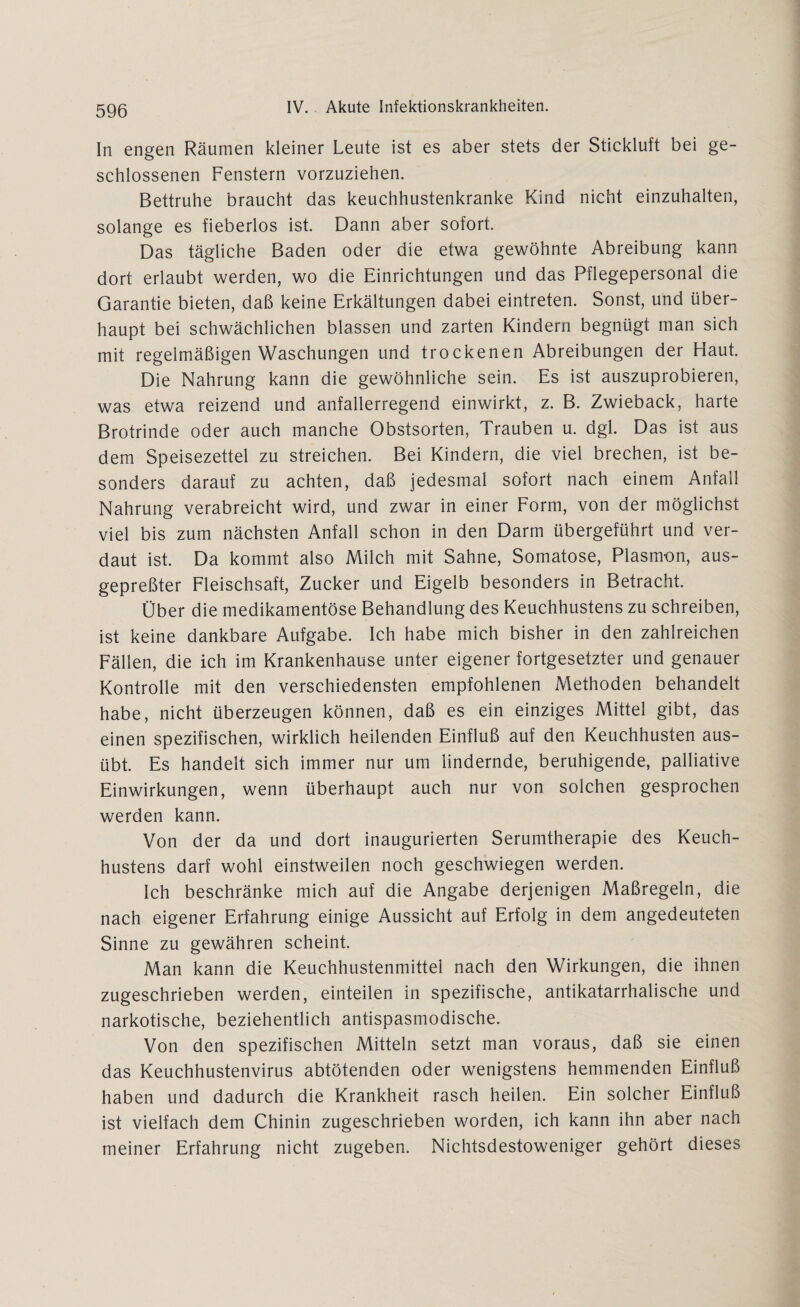 596 IV. Akute Infektionskrankheiten.

In engen Räumen kleiner Leute ist es aber stets der Stickluft bei geschlossenen Fenstern vorzuziehen.

Bettruhe braucht das keuchhustenkranke Kind nicht einzuhalten, solange es fieberlos ist. Dann aber sofort.

Das tägliche Baden oder die etwa gewöhnte Abreibung kann dort erlaubt werden, wo die Einrichtungen und das Pflegepersonal die Garantie bieten, daß keine Erkältungen dabei eintreten. Sonst, und überhaupt bei schwächlichen blassen und zarten Kindern begnügt man sich mit regelmäßigen Waschungen und trockenen Abreibungen der Haut.

Die Nahrung kann die gewöhnliche sein. Es ist auszuprobieren, was etwa reizend und anfallerregend einwirkt, z. B. Zwieback, harte Brotrinde oder auch manche Obstsorten, Trauben u. dgl. Das ist aus dem Speisezettel zu streichen. Bei Kindern, die viel brechen, ist besonders darauf zu achten, daß jedesmal sofort nach einem Anfall Nahrung verabreicht wird, und zwar in einer Form, von der möglichst viel bis zum nächsten Anfall schon in den Darm übergeführt und verdaut ist. Da kommt also Milch mit Sahne, Somatose, Plasmon, ausgepreßter Fleischsaft, Zucker und Eigelb besonders in Betracht.

Über die medikamentöse Behandlung des Keuchhustens zu schreiben, ist keine dankbare Aufgabe. Ich habe mich bisher in den zahlreichen Fällen, die ich im Krankenhause unter eigener fortgesetzter und genauer Kontrolle mit den verschiedensten empfohlenen Methoden behandelt habe, nicht überzeugen können, daß es ein einziges Mittel gibt, das einen spezifischen, wirklich heilenden Einfluß auf den Keuchhusten ausübt. Es handelt sich immer nur um lindernde, beruhigende, palliative Einwirkungen, wenn überhaupt auch nur von solchen gesprochen werden kann.

Von der da und dort inaugurierten Serumtherapie des Keuchhustens darf wohl einstweilen noch geschwiegen werden.

Ich beschränke mich auf die Angabe derjenigen Maßregeln, die nach eigener Erfahrung einige Aussicht auf Erfolg in dem angedeuteten Sinne zu gewähren scheint.

Man kann die Keuchhustenmittel nach den Wirkungen, die ihnen zugeschrieben werden, einteilen in spezifische, antikatarrhalische und narkotische, beziehentlich antispasmodische.

Von den spezifischen Mitteln setzt man voraus, daß sie einen das Keuchhustenvirus abtötenden oder wenigstens hemmenden Einfluß haben und dadurch die Krankheit rasch heilen. Ein solcher Einfluß ist vielfach dem Chinin zugeschrieben worden, ich kann ihn aber nach meiner Erfahrung nicht zugeben. Nichtsdestoweniger gehört dieses